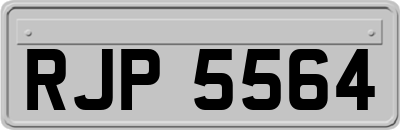 RJP 5564